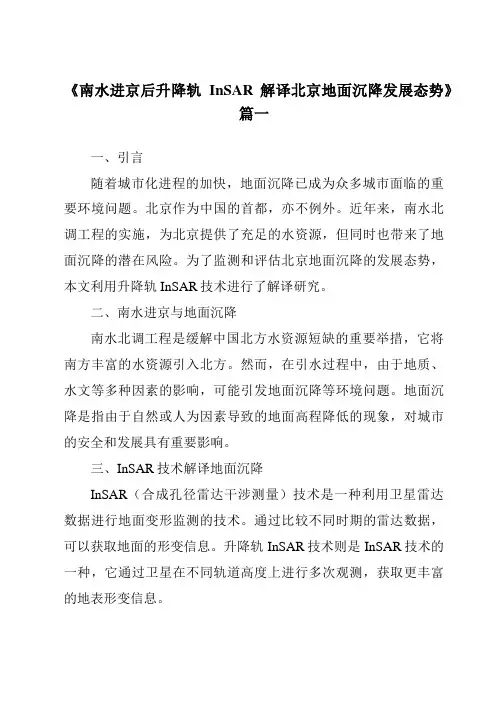 《南水进京后升降轨 InSAR 解译北京地面沉降发展态势》篇一

一、引言

随着城市化进程的加快，地面沉降已成为众多城市面临的重要环境问题。北京作为中国的首都，亦不例外。近年来，南水北调工程的实施，为北京提供了充足的水资源，但同时也带来了地面沉降的潜在风险。为了监测和评估北京地面沉降的发展态势，本文利用升降轨 InSAR 技术进行了解译研究。

二、南水进京与地面沉降

南水北调工程是缓解中国北方水资源短缺的重要举措，它将南方丰富的水资源引入北方。然而，在引水过程中，由于地质、水文等多种因素的影响，可能引发地面沉降等环境问题。地面沉降是指由于自然或人为因素导致的地面高程降低的现象，对城市的安全和发展具有重要影响。

三、InSAR 技术解译地面沉降

InSAR（合成孔径雷达干涉测量）技术是一种利用卫星雷达数据进行地面变形监测的技术。通过比较不同时期的雷达数据，可以获取地面的形变信息。升降轨 InSAR 技术则是 InSAR 技术的一种，它通过卫星在不同轨道高度上进行多次观测，获取更丰富的地表形变信息。